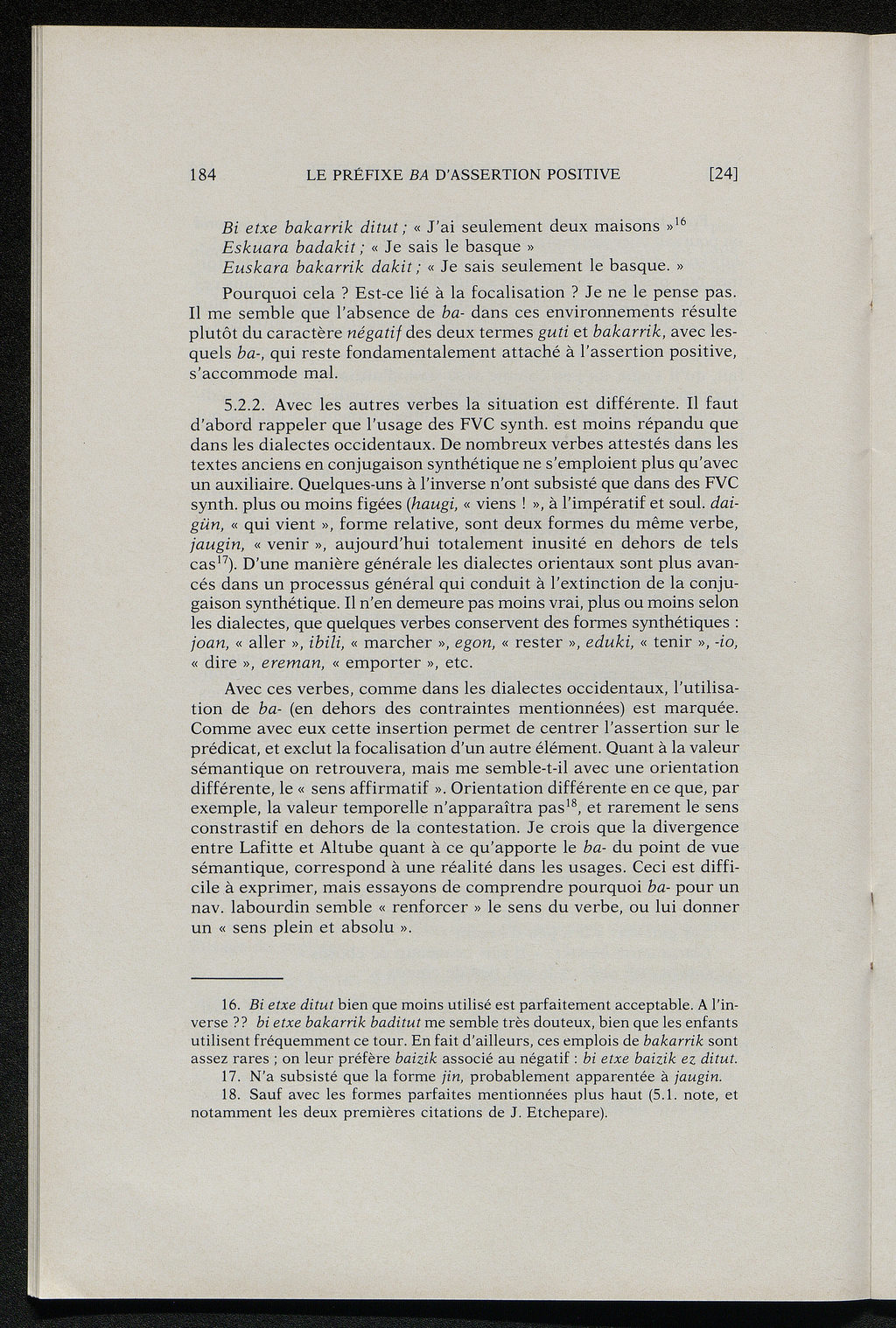 184 LE PRÉFIXE BA D'ASSERTION POSITIVE [24]

Bi etxe bakarrik ditut ; « J'ai seulement deux maisons »$^{16}$
Eskuara badakit ; « Je sais le basque »
Euskara bakarrik dakit ; « Je sais seulement le basque. »

Pourquoi cela ? Est-ce lié à la focalisation ? Je ne le pense pas. Il me semble que l'absence de ba- dans ces environnements résulte plutôt du caractère négatif des deux termes guti et bakarrik, avec lesquels ba-, qui reste fondamentalement attaché à l'assertion positive, s'accommode mal.

5.2.2. Avec les autres verbes la situation est différente. Il faut d'abord rappeler que l'usage des FVC synth. est moins répandu que dans les dialectes occidentaux. De nombreux verbes attestés dans les textes anciens en conjugaison synthétique ne s'emploient plus qu'avec un auxiliaire. Quelques-uns à l'inverse n'ont subsisté que dans des FVC synth. plus ou moins figées (haugi, « viens ! », à l'impératif et soul. daigün, « qui vient », forme relative, sont deux formes du même verbe, jaugin, « venir », aujourd'hui totalement inusité en dehors de tels cas$^{17}$). D'une manière générale les dialectes orientaux sont plus avancés dans un processus général qui conduit à l'extinction de la conjugaison synthétique. Il n'en demeure pas moins vrai, plus ou moins selon les dialectes, que quelques verbes conservent des formes synthétiques : joan, « aller », ibili, « marcher », egon, « rester », eduki, « tenir », -io, « dire », ereman, « emporter », etc.

Avec ces verbes, comme dans les dialectes occidentaux, l'utilisation de ba- (en dehors des contraintes mentionnées) est marquée. Comme avec eux cette insertion permet de centrer l'assertion sur le prédicat, et exclut la focalisation d'un autre élément. Quant à la valeur sémantique on retrouvera, mais me semble-t-il avec une orientation différente, le « sens affirmatif ». Orientation différente en ce que, par exemple, la valeur temporelle n'apparaîtra pas$^{18}$, et rarement le sens constrastif en dehors de la contestation. Je crois que la divergence entre Lafitte et Altube quant à ce qu'apporte le ba- du point de vue sémantique, correspond à une réalité dans les usages. Ceci est difficile à exprimer, mais essayons de comprendre pourquoi ba- pour un nav. labourdin semble « renforcer » le sens du verbe, ou lui donner un « sens plein et absolu ».

16. Bi etxe ditut bien que moins utilisé est parfaitement acceptable. A l'inverse ?? bi etxe bakarrik baditut me semble très douteux, bien que les enfants utilisent fréquemment ce tour. En fait d'ailleurs, ces emplois de bakarrik sont assez rares ; on leur préfère baizik associé au négatif : bi etxe baizik ez ditut.

17. N'a subsisté que la forme jin, probablement apparentée à jaugin.

18. Sauf avec les formes parfaites mentionnées plus haut (5.1. note, et notamment les deux premières citations de J. Etchepare).